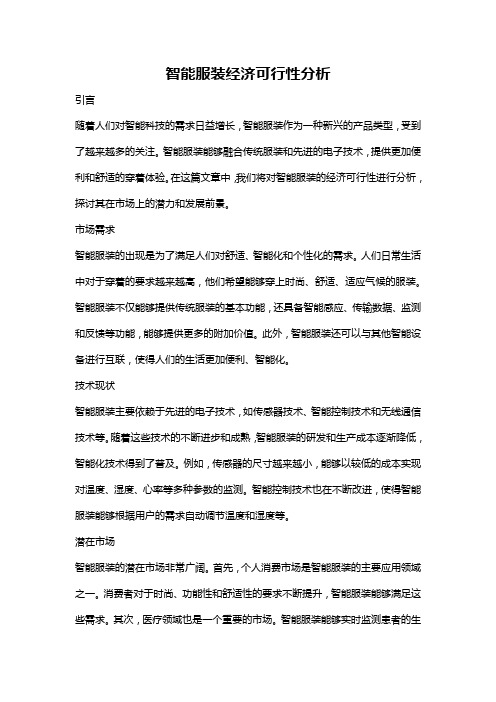 智能服装经济可行性分析

引言

随着人们对智能科技的需求日益增长，智能服装作为一种新兴的产品类型，受到了越来越多的关注。智能服装能够融合传统服装和先进的电子技术，提供更加便利和舒适的穿着体验。在这篇文章中，我们将对智能服装的经济可行性进行分析，探讨其在市场上的潜力和发展前景。

市场需求

智能服装的出现是为了满足人们对舒适、智能化和个性化的需求。人们日常生活中对于穿着的要求越来越高，他们希望能够穿上时尚、舒适、适应气候的服装。智能服装不仅能够提供传统服装的基本功能，还具备智能感应、传输数据、监测和反馈等功能，能够提供更多的附加价值。此外，智能服装还可以与其他智能设备进行互联，使得人们的生活更加便利、智能化。

技术现状

智能服装主要依赖于先进的电子技术，如传感器技术、智能控制技术和无线通信技术等。随着这些技术的不断进步和成熟，智能服装的研发和生产成本逐渐降低，智能化技术得到了普及。例如，传感器的尺寸越来越小，能够以较低的成本实现对温度、湿度、心率等多种参数的监测。智能控制技术也在不断改进，使得智能服装能够根据用户的需求自动调节温度和湿度等。

潜在市场

智能服装的潜在市场非常广阔。首先，个人消费市场是智能服装的主要应用领域之一。消费者对于时尚、功能性和舒适性的要求不断提升，智能服装能够满足这些需求。其次，医疗领域也是一个重要的市场。智能服装能够实时监测患者的生